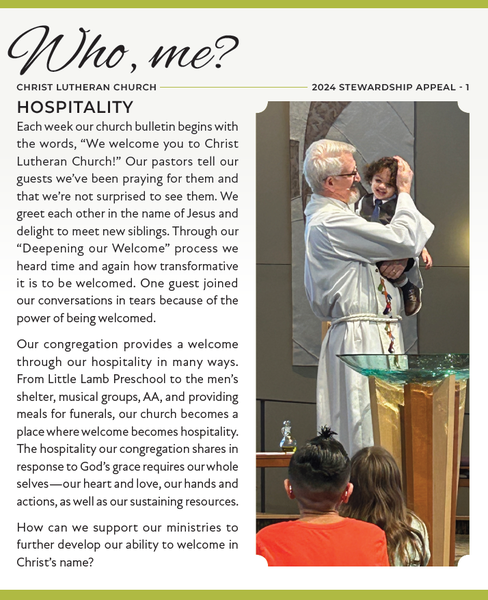 Who, me?

CHRIST LUTHERAN CHURCH

2024 STEWARDSHIP APPEAL - 1

HOSPITALITY

Each week our church bulletin begins with the words, “We welcome you to Christ Lutheran Church!” Our pastors tell our guests we’ve been praying for them and that we’re not surprised to see them. We greet each other in the name of Jesus and delight to meet new siblings. Through our “Deepening our Welcome” process we heard time and again how transformative it is to be welcomed. One guest joined our conversations in tears because of the power of being welcomed.

Our congregation provides a welcome through our hospitality in many ways. From Little Lamb Preschool to the men’s shelter, musical groups, AA, and providing meals for funerals, our church becomes a place where welcome becomes hospitality. The hospitality our congregation shares in response to God’s grace requires our whole selves—our heart and love, our hands and actions, as well as our sustaining resources.

How can we support our ministries to further develop our ability to welcome in Christ’s name?